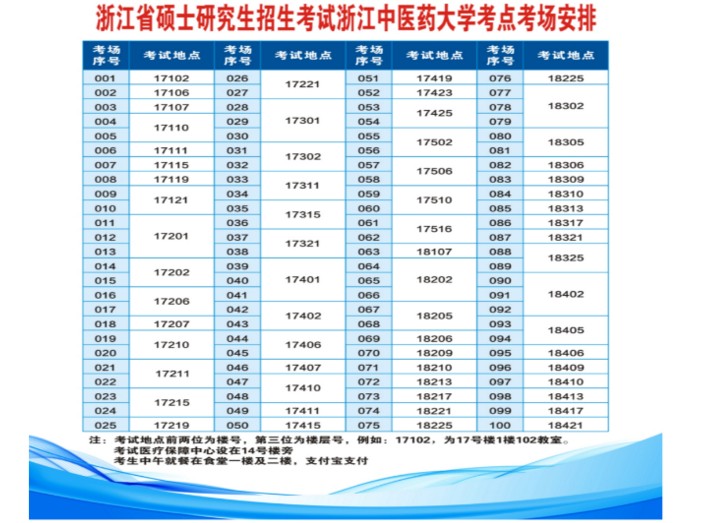 浙江省硕士研究生招生考试浙江中医药大学考点考场安排

| 考场序号 | 考试地点 | 考场序号 | 考试地点 | 考场序号 | 考试地点 | 考场序号 | 考试地点 |
|---|---|---|---|---|---|---|---|
| 001 | 17102 | 026 | 17221 | 051 | 17419 | 076 | 18225 |
| 002 | 17106 | 027 |  | 052 | 17423 | 077 | 18302 |
| 003 | 17107 | 028 | 17301 | 053 | 17425 | 078 |  |
| 004 | 17110 | 029 |  | 054 |  | 079 |  |
| 005 |  | 030 |  | 055 | 17502 | 080 | 18305 |
| 006 | 17111 | 031 | 17302 | 056 |  | 081 |  |
| 007 | 17115 | 032 |  | 057 | 17506 | 082 | 18306 |
| 008 | 17119 | 033 | 17311 | 058 |  | 083 | 18309 |
| 009 | 17121 | 034 |  | 059 | 17510 | 084 | 18310 |
| 010 |  | 035 | 17315 | 060 |  | 085 | 18313 |
| 011 | 17201 | 036 |  | 061 | 17516 | 086 | 18317 |
| 012 |  | 037 | 17321 | 062 |  | 087 | 18321 |
| 013 |  | 038 |  | 063 | 18107 | 088 | 18325 |
| 014 | 17202 | 039 | 17401 | 064 | 18202 | 089 |  |
| 015 |  | 040 |  | 065 |  | 090 | 18402 |
| 016 | 17206 | 041 |  | 066 |  | 091 |  |
| 017 |  | 042 | 17402 | 067 | 18205 | 092 |  |
| 018 | 17207 | 043 |  | 068 |  | 093 | 18405 |
| 019 | 17210 | 044 | 17406 | 069 | 18206 | 094 |  |
| 020 |  | 045 |  | 070 | 18209 | 095 | 18406 |
| 021 | 17211 | 046 | 17407 | 071 | 18210 | 096 | 18409 |
| 022 |  | 047 | 17410 | 072 | 18213 | 097 | 18410 |
| 023 | 17215 | 048 |  | 073 | 18217 | 098 | 18413 |
| 024 |  | 049 | 17411 | 074 | 18221 | 099 | 18417 |
| 025 | 17219 | 050 | 17415 | 075 | 18225 | 100 | 18421 |

注：考试地点前两位为楼号，第三位为楼层号，例如：17102，为17号楼1楼102教室。
考试医疗保障中心设在14号楼旁
考生中午就餐在食堂一楼及二楼，支付宝支付